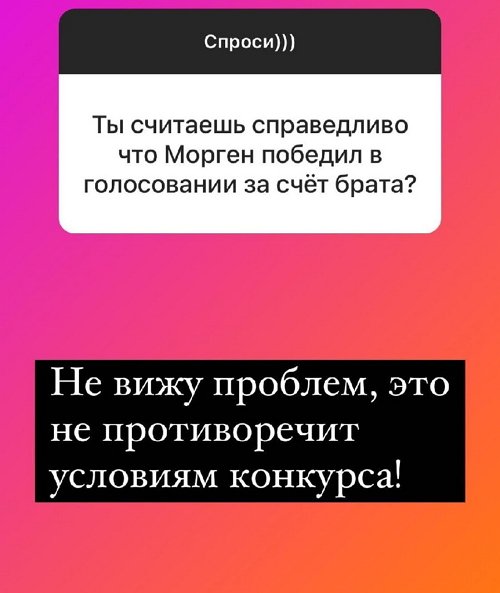 Спроси)))

Ты считаешь справедливо что Морген победил в голосовании за счёт брата?

Не вижу проблем, это не противоречит условиям конкурса!